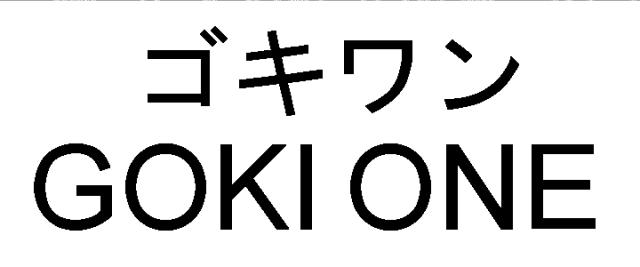 ゴキワン
GOKI ONE